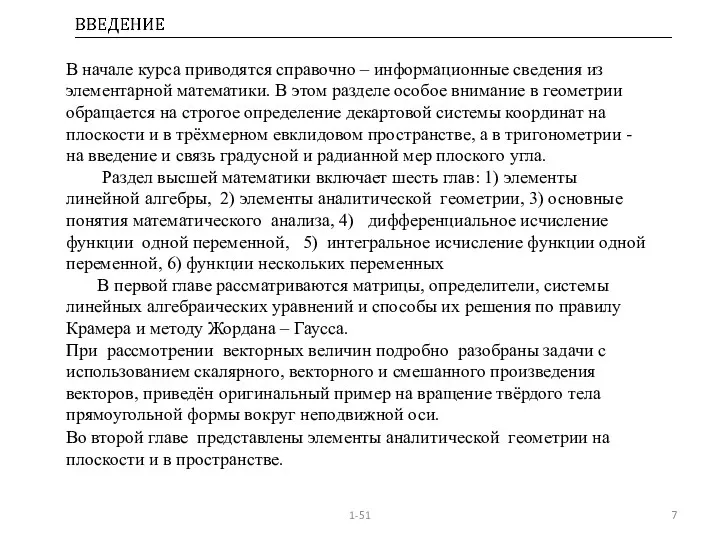 ВВЕДЕНИЕ

В начале курса приводятся справочно – информационные сведения из элементарной математики. В этом разделе особое внимание в геометрии обращается на строгое определение декартовой системы координат на плоскости и в трёхмерном евклидовом пространстве, а в тригонометрии - на введение и связь градусной и радианной мер плоского угла.

Раздел высшей математики включает шесть глав: 1) элементы линейной алгебры, 2) элементы аналитической геометрии, 3) основные понятия математического анализа, 4) дифференциальное исчисление функции одной переменной, 5) интегральное исчисление функции одной переменной, 6) функции нескольких переменных

В первой главе рассматриваются матрицы, определители, системы линейных алгебраических уравнений и способы их решения по правилу Крамера и методу Жордана – Гаусса.

При рассмотрении векторных величин подробно разобраны задачи с использованием скалярного, векторного и смешанного произведения векторов, приведён оригинальный пример на вращение твёрдого тела прямоугольной формы вокруг неподвижной оси.

Во второй главе представлены элементы аналитической геометрии на плоскости и в пространстве.

1-51

7